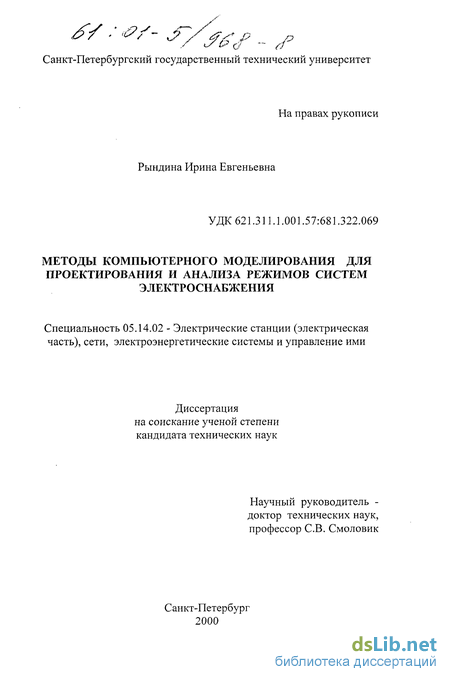 61:01-5/968-8

Санкт-Петербургский государственный технический университет

На правах рукописи

Рындина Ирина Евгеньевна

УДК 621.311.1.001.57:681.322.069

МЕТОДЫ КОМПЬЮТЕРНОГО МОДЕЛИРОВАНИЯ ДЛЯ ПРОЕКТИРОВАНИЯ И АНАЛИЗА РЕЖИМОВ СИСТЕМ ЭЛЕКТРОСНАБЖЕНИЯ

Специальность 05.14.02 - Электрические станции (электрическая часть), сети, электроэнергетические системы и управление ими

Диссертация
на соискание ученой степени
кандидата технических наук

Научный руководитель -
доктор технических наук,
профессор С.В. Смоловик

Санкт-Петербург
2000

dsLib.net
библиотека диссертаций